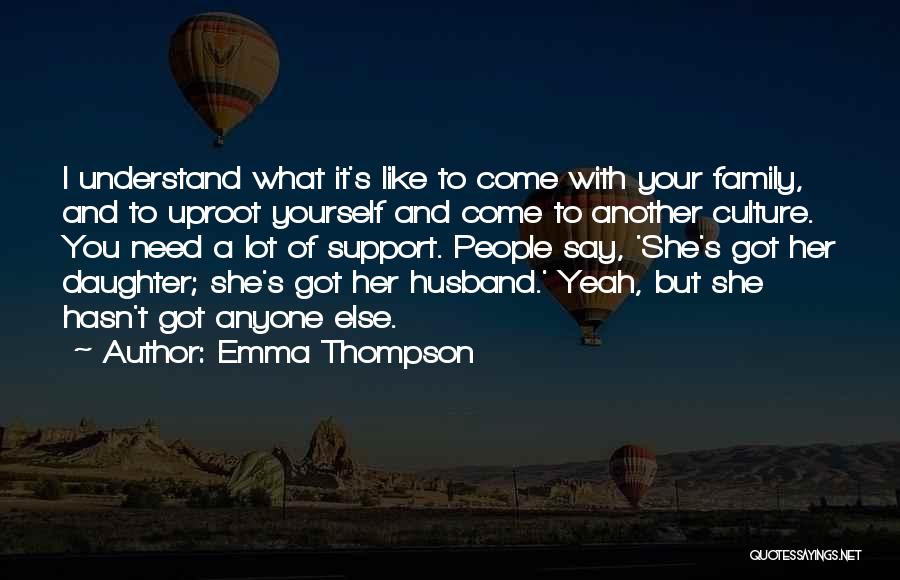 I understand what it's like to come with your family, and to uproot yourself and come to another culture. You need a lot of support. People say, 'She's got her daughter; she's got her husband.' Yeah, but she hasn't got anyone else.

~ Author: Emma Thompson

QUOTESSAYINGS.NET